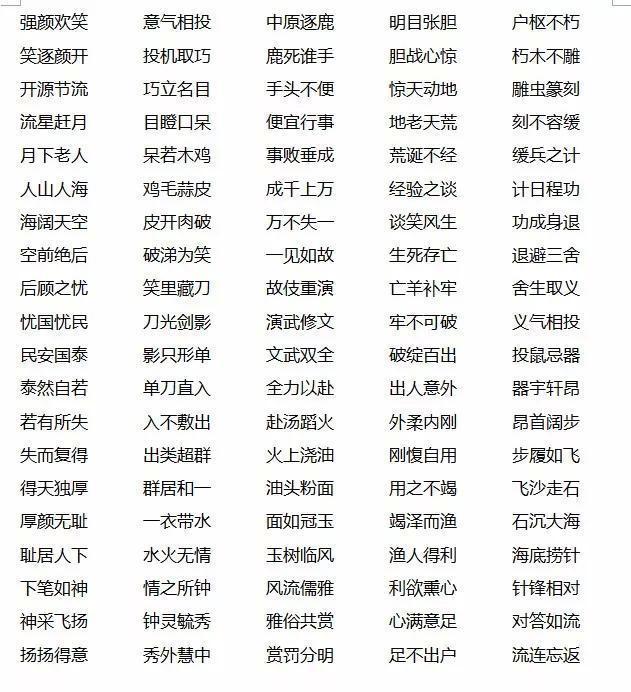 强颜欢笑
笑逐颜开
开源节流
流星赶月
月下老人
人山人海
海阔天空
空前绝后
后顾之忧
忧国忧民
民安国泰
泰然自若
若有所失
失而复得
得天独厚
厚颜无耻
耻居人下
下笔如神
神采飞扬
扬扬得意

意气相投
投机取巧
巧立名目
目瞪口呆
呆若木鸡
鸡毛蒜皮
皮开肉破
破涕为笑
笑里藏刀
刀光剑影
影只形单
单刀直入
入不敷出
出类超群
群居和一
一衣带水
水火无情
情之所钟
钟灵毓秀
秀外慧中

中原逐鹿
鹿死谁手
手头不便
便宜行事
事败垂成
成千上万
万不失一
一见如故
故伎重演
演武修文
文武双全
全力以赴
赴汤蹈火
火上浇油
油头粉面
面如冠玉
玉树临风
风流儒雅
雅俗共赏
赏罚分明

明目张胆
胆战心惊
惊天动地
地老天荒
荒诞不经
经验之谈
谈笑风生
生死存亡
亡羊补牢
牢不可破
破绽百出
出人意外
外柔内刚
刚愎自用
用之不竭
竭泽而渔
渔人得利
利欲熏心
心满意足
足不出户

户枢不朽
朽木不雕
雕虫篆刻
刻不容缓
缓兵之计
计日程功
功成身退
退避三舍
舍生取义
义气相投
投鼠忌器
器宇轩昂
昂首阔步
步履如飞
飞沙走石
石沉大海
海底捞针
针锋相对
对答如流
流连忘返